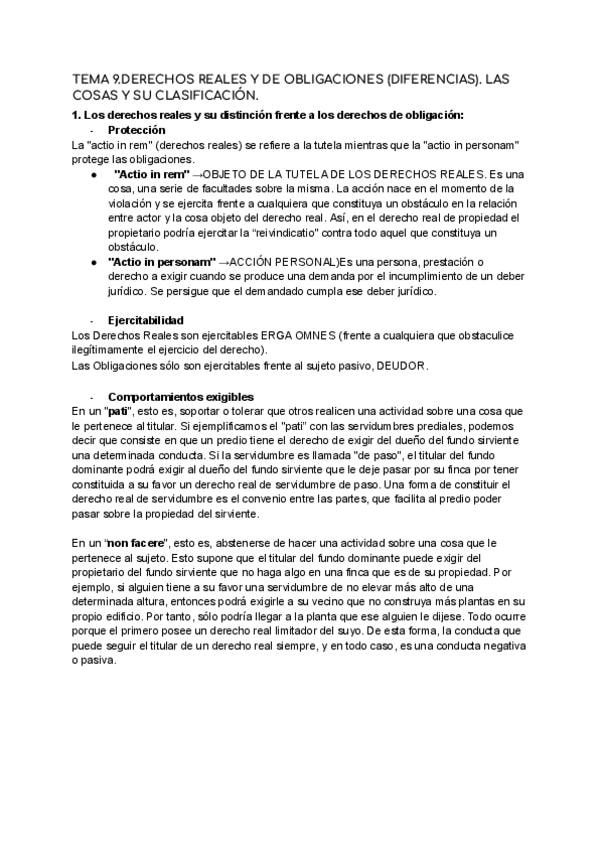 TEMA 9.DERECHOS REALES Y DE OBLIGACIONES (DIFERENCIAS). LAS COSAS Y SU CLASIFICACIÓN.

1. Los derechos reales y su distinción frente a los derechos de obligación:

- Protección

La "actio in rem" (derechos reales) se refiere a la tutela mientras que la "actio in personam" protege las obligaciones.

● "Actio in rem" →OBJETO DE LA TUTELA DE LOS DERECHOS REALES. Es una cosa, una serie de facultades sobre la misma. La acción nace en el momento de la violación y se ejercita frente a cualquiera que constituya un obstáculo en la relación entre actor y la cosa objeto del derecho real. Así, en el derecho real de propiedad el propietario podría ejercitar la "reivindicatio" contra todo aquel que constituya un obstáculo.

● "Actio in personam" →ACCIÓN PERSONAL)Es una persona, prestación o derecho a exigir cuando se produce una demanda por el incumplimiento de un deber jurídico. Se persigue que el demandado cumpla ese deber jurídico.

- Ejercitabilidad

Los Derechos Reales son ejercitables ERGA OMNES (frente a cualquiera que obstaculice ilegítimamente el ejercicio del derecho).

Las Obligaciones sólo son ejercitables frente al sujeto pasivo, DEUDOR.

- Comportamientos exigibles

En un "pati", esto es, soportar o tolerar que otros realicen una actividad sobre una cosa que le pertenece al titular. Si ejemplificamos el "pati" con las servidumbres prediales, podemos decir que consiste en que un predio tiene el derecho de exigir del dueño del fundo sirviente una determinada conducta. Si la servidumbre es llamada "de paso", el titular del fundo dominante podrá exigir al dueño del fundo sirviente que le deje pasar por su finca por tener constituida a su favor un derecho real de servidumbre de paso. Una forma de constituir el derecho real de servidumbre es el convenio entre las partes, que facilita al predio poder pasar sobre la propiedad del sirviente.

En un "non facere", esto es, abstenerse de hacer una actividad sobre una cosa que le pertenece al sujeto. Esto supone que el titular del fundo dominante puede exigir del propietario del fundo sirviente que no haga algo en una finca que es de su propiedad. Por ejemplo, si alguien tiene a su favor una servidumbre de no elevar más alto de una determinada altura, entonces podrá exigirle a su vecino que no construya más plantas en su propio edificio. Por tanto, sólo podría llegar a la planta que ese alguien le dijese. Todo ocurre porque el primero posee un derecho real limitador del suyo. De esta forma, la conducta que puede seguir el titular de un derecho real siempre, y en todo caso, es una conducta negativa o pasiva.